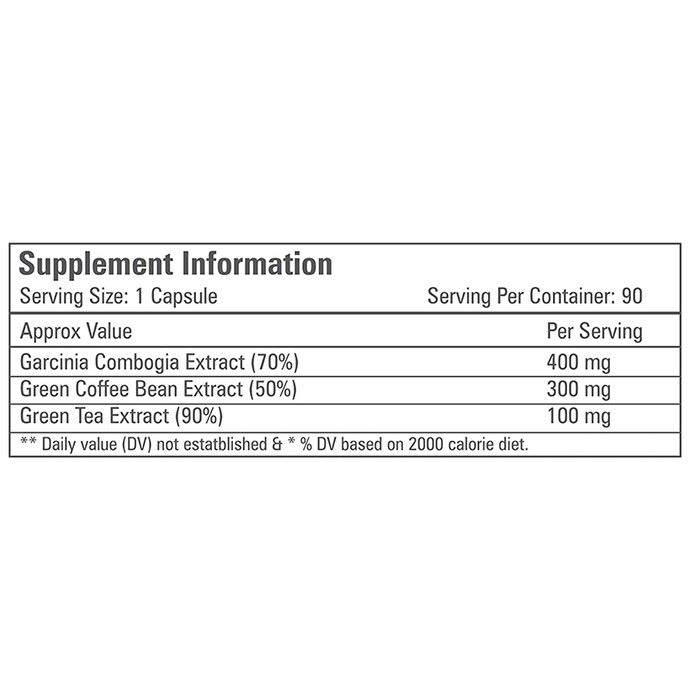 Supplement Information
Serving Size: 1 Capsule Serving Per Container: 90

| Approx Value | Per Serving |
|---|---|
| Garcinia Combogia Extract (70%) | 400 mg |
| Green Coffee Bean Extract (50%) | 300 mg |
| Green Tea Extract (90%) | 100 mg |

** Daily value (DV) not estatblished & * % DV based on 2000 calorie diet.